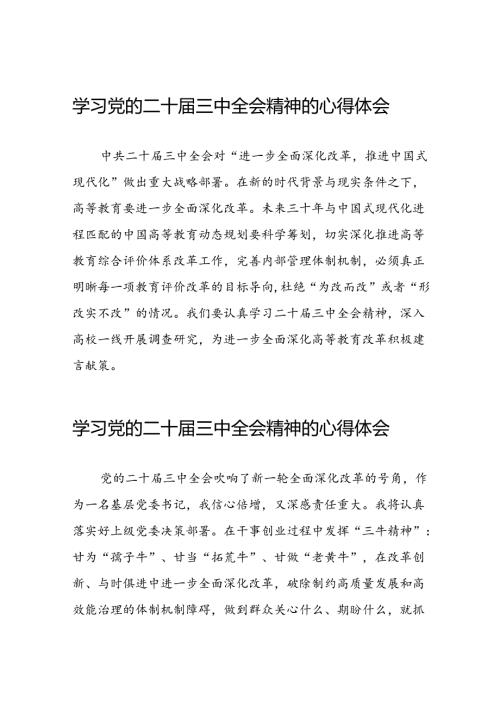 学习党的二十届三中全会精神的心得体会

中共二十届三中全会对“进一步全面深化改革，推进中国式现代化”做出重大战略部署。在新的时代背景与现实条件之下，高等教育要进一步全面深化改革。未来三十年与中国式现代化进程匹配的中国高等教育动态规划要科学筹划，切实深化推进高等教育综合评价体系改革工作，完善内部管理体制机制，必须真正明晰每一项教育评价改革的目标导向，杜绝“为改而改”或者“形改实不改”的情况。我们要认真学习二十届三中全会精神，深入高校一线开展调查研究，为进一步全面深化高等教育改革积极建言献策。

学习党的二十届三中全会精神的心得体会

党的二十届三中全会吹响了新一轮全面深化改革的号角，作为一名基层党委书记，我信心倍增，又深感责任重大。我将认真落实好上级党委决策部署。在干事创业过程中发挥“三牛精神”：甘为“孺子牛”、甘当“拓荒牛”、甘做“老黄牛”，在改革创新、与时俱进中进一步全面深化改革，破除制约高质量发展和高效能治理的体制机制障碍，做到群众关心什么、期盼什么，就抓